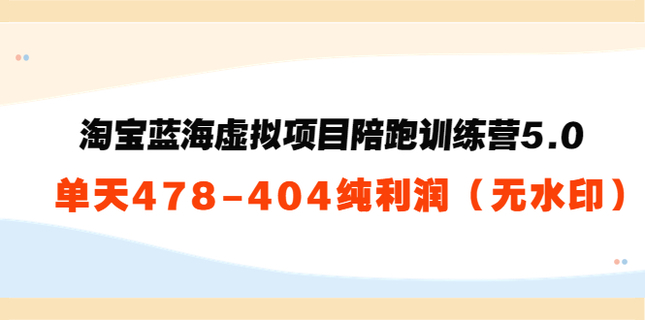 淘宝蓝海虚拟项目陪跑训练营5.0

单天478-404纯利润（无水印）